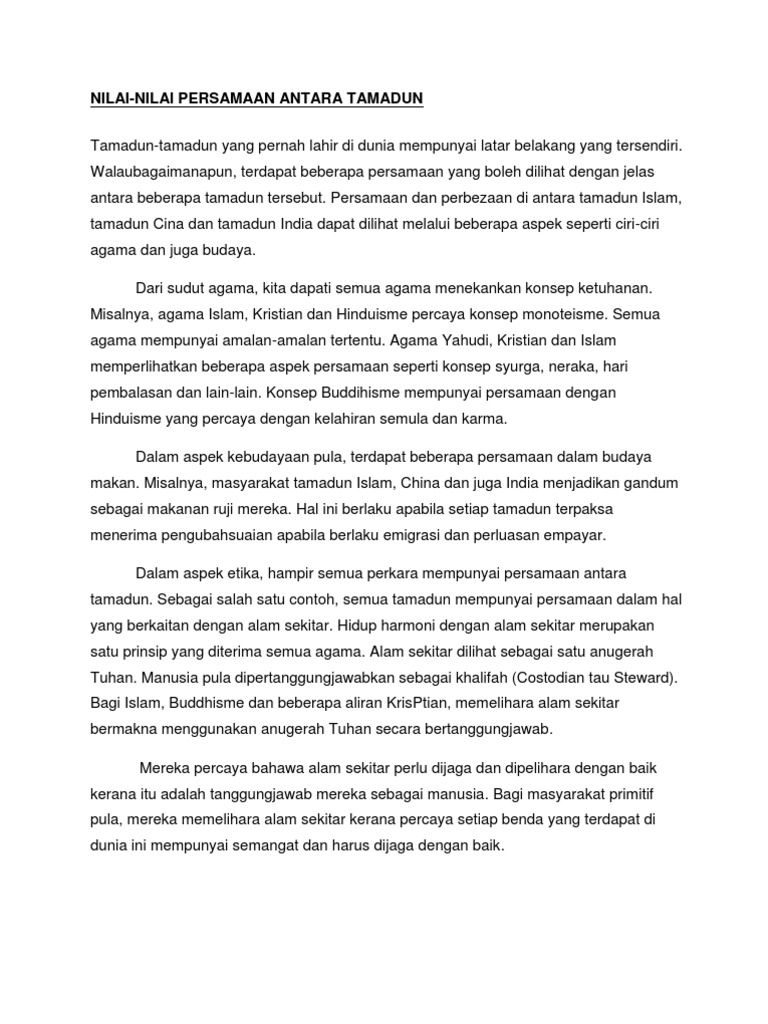 NILAI-NILAI PERSAMAAN ANTARA TAMADUN

Tamadun-tamadun yang pernah lahir di dunia mempunyai latar belakang yang tersendiri. Walaubagaimanapun, terdapat beberapa persamaan yang boleh dilihat dengan jelas antara beberapa tamadun tersebut. Persamaan dan perbezaan di antara tamadun Islam, tamadun Cina dan tamadun India dapat dilihat melalui beberapa aspek seperti ciri-ciri agama dan juga budaya.

Dari sudut agama, kita dapati semua agama menekankan konsep ketuhanan. Misalnya, agama Islam, Kristian dan Hinduisme percaya konsep monoteisme. Semua agama mempunyai amalan-amalan tertentu. Agama Yahudi, Kristian dan Islam memperlihatkan beberapa aspek persamaan seperti konsep syurga, neraka, hari pembalasan dan lain-lain. Konsep Buddihisme mempunyai persamaan dengan Hinduisme yang percaya dengan kelahiran semula dan karma.

Dalam aspek kebudayaan pula, terdapat beberapa persamaan dalam budaya makan. Misalnya, masyarakat tamadun Islam, China dan juga India menjadikan gandum sebagai makanan ruji mereka. Hal ini berlaku apabila setiap tamadun terpaksa menerima pengubahsuaian apabila berlaku emigrasi dan perluasan empayar.

Dalam aspek etika, hampir semua perkara mempunyai persamaan antara tamadun. Sebagai salah satu contoh, semua tamadun mempunyai persamaan dalam hal yang berkaitan dengan alam sekitar. Hidup harmoni dengan alam sekitar merupakan satu prinsip yang diterima semua agama. Alam sekitar dilihat sebagai satu anugerah Tuhan. Manusia pula dipertanggungjawabkan sebagai khalifah (Costodian tau Steward). Bagi Islam, Buddhisme dan beberapa aliran KrisPtian, memelihara alam sekitar bermakna menggunakan anugerah Tuhan secara bertanggungjawab.

Mereka percaya bahawa alam sekitar perlu dijaga dan dipelihara dengan baik kerana itu adalah tanggungjawab mereka sebagai manusia. Bagi masyarakat primitif pula, mereka memelihara alam sekitar kerana percaya setiap benda yang terdapat di dunia ini mempunyai semangat dan harus dijaga dengan baik.